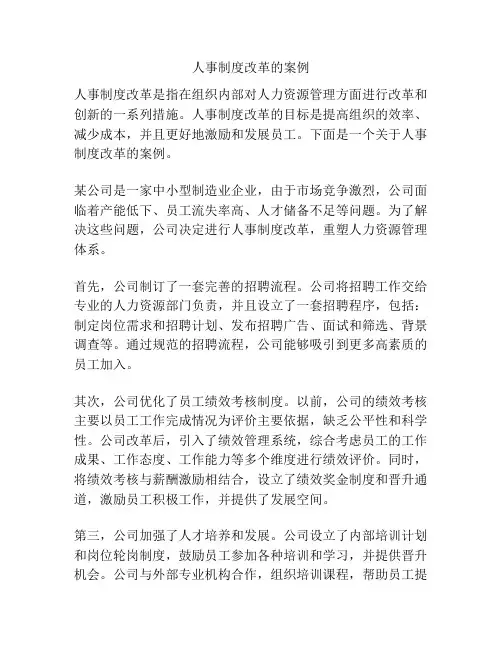 人事制度改革的案例

人事制度改革是指在组织内部对人力资源管理方面进行改革和创新的一系列措施。人事制度改革的目标是提高组织的效率、减少成本，并且更好地激励和发展员工。下面是一个关于人事制度改革的案例。

某公司是一家中小型制造业企业，由于市场竞争激烈，公司面临着产能低下、员工流失率高、人才储备不足等问题。为了解决这些问题，公司决定进行人事制度改革，重塑人力资源管理体系。

首先，公司制订了一套完善的招聘流程。公司将招聘工作交给专业的人力资源部门负责，并且设立了一套招聘程序，包括：制定岗位需求和招聘计划、发布招聘广告、面试和筛选、背景调查等。通过规范的招聘流程，公司能够吸引到更多高素质的员工加入。

其次，公司优化了员工绩效考核制度。以前，公司的绩效考核主要以员工工作完成情况为评价主要依据，缺乏公平性和科学性。公司改革后，引入了绩效管理系统，综合考虑员工的工作成果、工作态度、工作能力等多个维度进行绩效评价。同时，将绩效考核与薪酬激励相结合，设立了绩效奖金制度和晋升通道，激励员工积极工作，并提供了发展空间。

第三，公司加强了人才培养和发展。公司设立了内部培训计划和岗位轮岗制度，鼓励员工参加各种培训和学习，并提供晋升机会。公司与外部专业机构合作，组织培训课程，帮助员工提